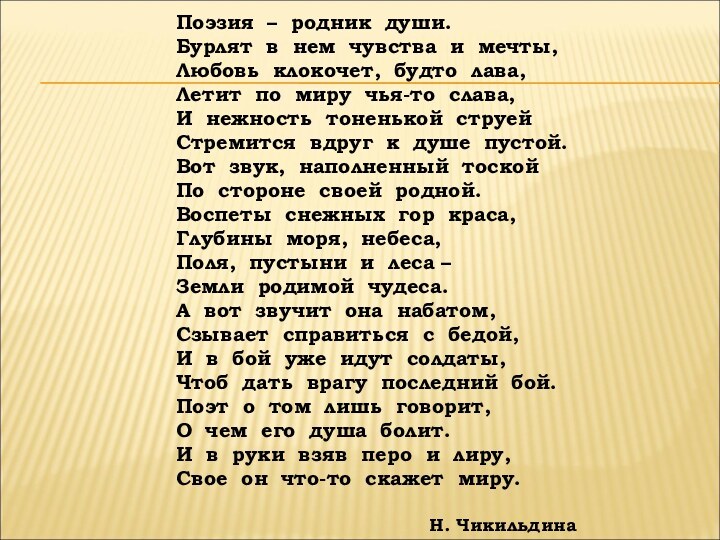 Поэзия – родник души.
Бурлят в нем чувства и мечты,
Любовь клокочет, будто лава,
Летит по миру чья-то слава,
И нежность тоненькой струей
Стремится вдруг к душе пустой.
Вот звук, наполненный тоской
По стороне своей родной.
Воспеты снежных гор краса,
Глубины моря, небеса,
Поля, пустыни и леса –
Земли родимой чудеса.
А вот звучит она набатом,
Сзывает справиться с бедой,
И в бой уже идут солдаты,
Чтоб дать врагу последний бой.
Поэт о том лишь говорит,
О чем его душа болит.
И в руки взяв перо и лиру,
Свое он что-то скажет миру.

Н. Чикильдина